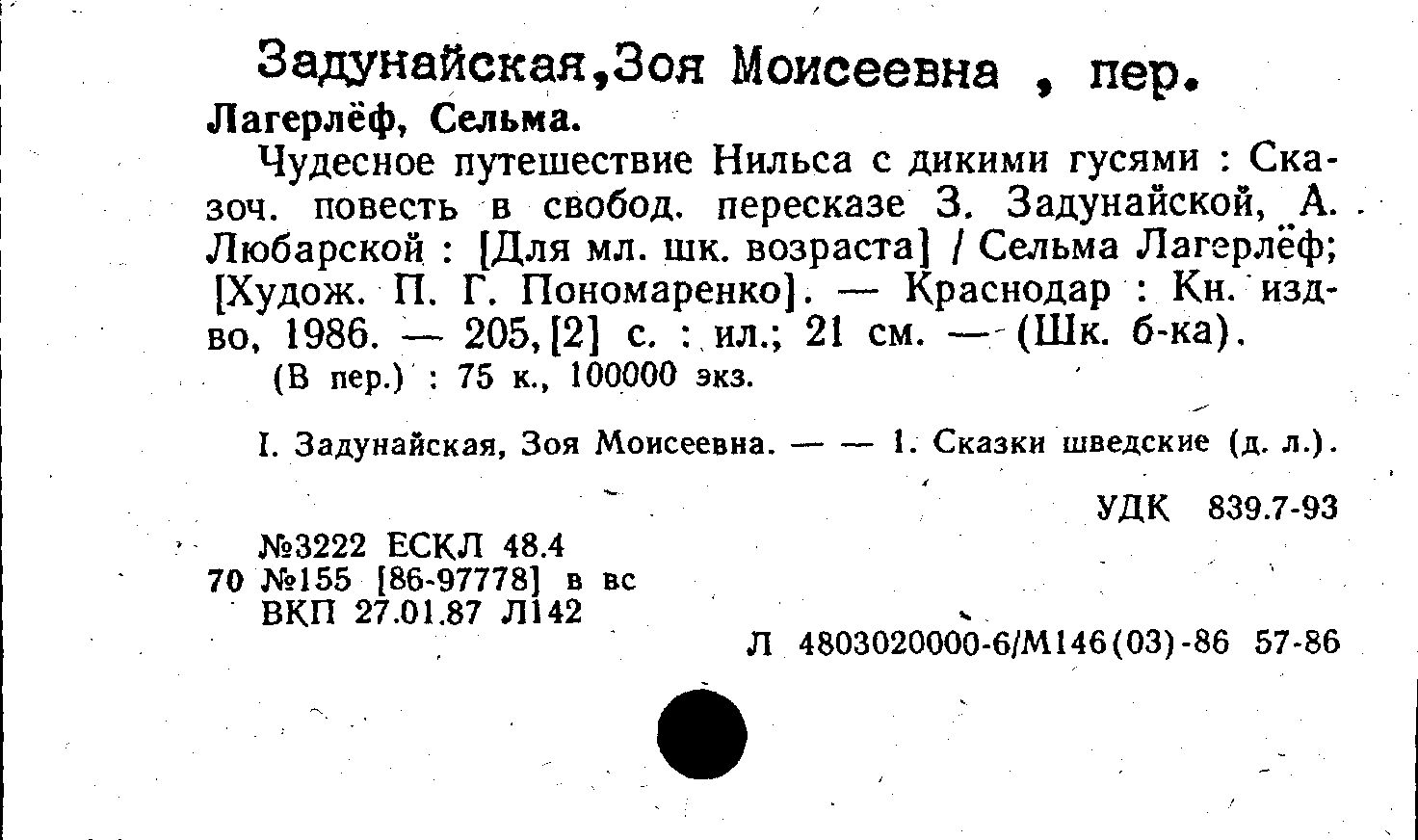 Задунайская,Зоя Моисеевна , пер.
Лагерлёф, Сельма.

Чудесное путешествие Нильса с дикими гусями : Сказоч. повесть в свобод. пересказе З. Задунайской, А. Любарской : [Для мл. шк. возраста] / Сельма Лагерлёф; [Худож. П. Г. Пономаренко]. — Краснодар : Кн. изд-во, 1986. — 205,[2] с. : ил.; 21 см. — (Шк. б-ка).
(В пер.) : 75 к., 100000 экз.

I. Задунайская, Зоя Моисеевна. — — 1. Сказки шведские (д. л.).

УДК 839.7-93

№3222 ЕСКЛ 48.4
70 №155 [86-97778] в вс
ВКП 27.01.87 Л142

Л 4803020000-6/М146(03)-86 57-86